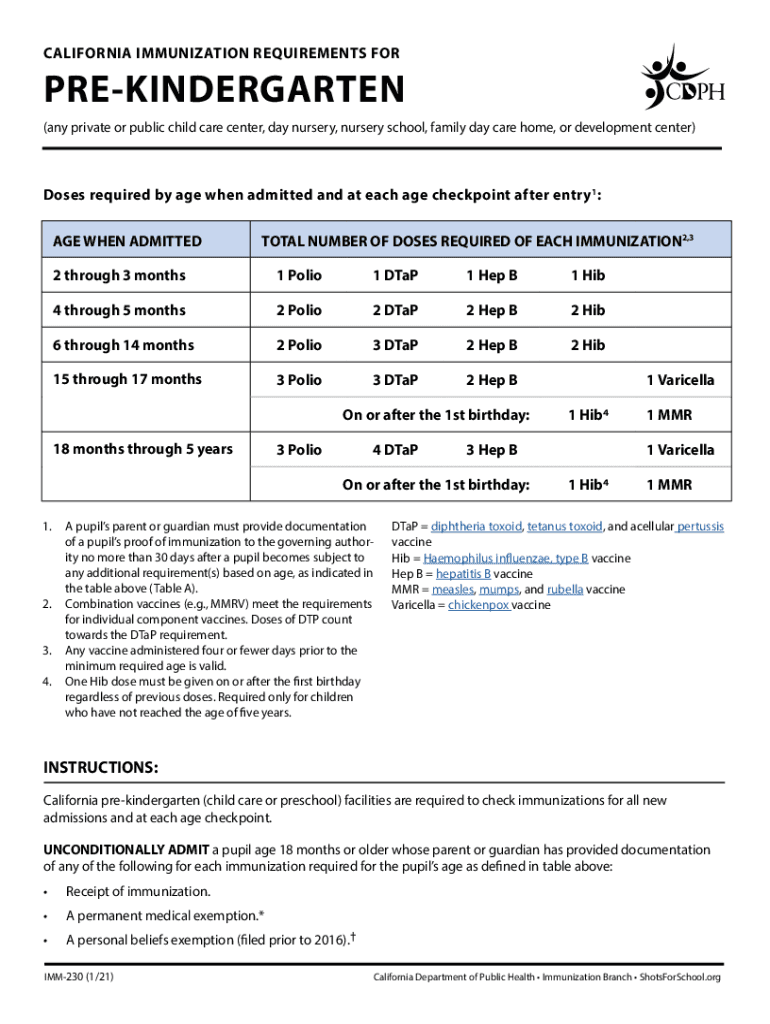 CALIFORNIA IMMUNIZATION REQUIREMENTS FOR

PRE-KINDERGARTEN

CDPH

(any private or public child care center, day nursery, nursery school, family day care home, or development center)

Doses required by age when admitted and at each age checkpoint after entry$^1$:

| AGE WHEN ADMITTED | TOTAL NUMBER OF DOSES REQUIRED OF EACH IMMUNIZATION$^{2,3}$ | | | | |
|---|---|---|---|---|---|
| 2 through 3 months | 1 Polio | 1 DTaP | 1 Hep B | 1 Hib | |
| 4 through 5 months | 2 Polio | 2 DTaP | 2 Hep B | 2 Hib | |
| 6 through 14 months | 2 Polio | 3 DTaP | 2 Hep B | 2 Hib | |
| 15 through 17 months | 3 Polio | 3 DTaP | 2 Hep B | | 1 Varicella |
| | | On or after the 1st birthday: | | 1 Hib$^4$ | 1 MMR |
| 18 months through 5 years | 3 Polio | 4 DTaP | 3 Hep B | | 1 Varicella |
| | | On or after the 1st birthday: | | 1 Hib$^4$ | 1 MMR |

1. A pupil's parent or guardian must provide documentation of a pupil's proof of immunization to the governing authority no more than 30 days after a pupil becomes subject to any additional requirement(s) based on age, as indicated in the table above (Table A).
2. Combination vaccines (e.g., MMRV) meet the requirements for individual component vaccines. Doses of DTP count towards the DTaP requirement.
3. Any vaccine administered four or fewer days prior to the minimum required age is valid.
4. One Hib dose must be given on or after the first birthday regardless of previous doses. Required only for children who have not reached the age of five years.

DTaP = diphtheria toxoid, tetanus toxoid, and acellular pertussis vaccine
Hib = Haemophilus influenzae, type B vaccine
Hep B = hepatitis B vaccine
MMR = measles, mumps, and rubella vaccine
Varicella = chickenpox vaccine

INSTRUCTIONS:

California pre-kindergarten (child care or preschool) facilities are required to check immunizations for all new admissions and at each age checkpoint.

UNCONDITIONALLY ADMIT a pupil age 18 months or older whose parent or guardian has provided documentation of any of the following for each immunization required for the pupil's age as defined in table above:

• Receipt of immunization.
• A permanent medical exemption.*
• A personal beliefs exemption (filed prior to 2016).$^†$

IMM-230 (1/21)

California Department of Public Health • Immunization Branch • ShotsForSchool.org